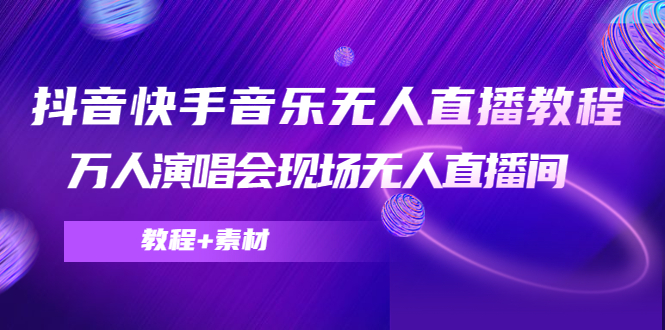 抖音快手音乐无人直播教程
万人演唱会现场无人直播间

教程+素材